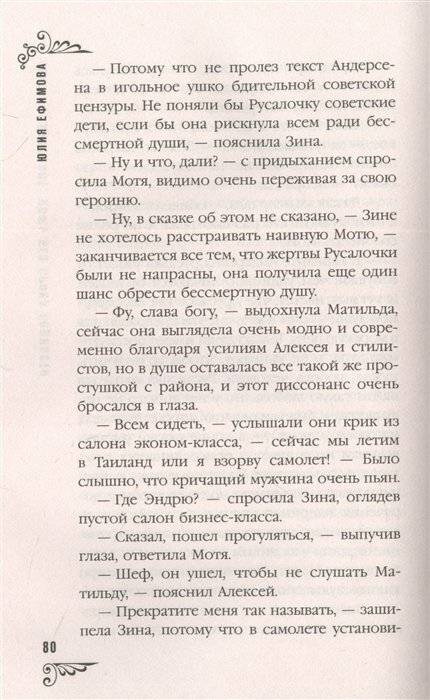 ЮЛИЯ ЕФИМОВА

— Потому что не пролез текст Андерсена в игольное ушко бдительной советской цензуры. Не поняли бы Русалочку советские дети, если бы она рискнула всем ради бессмертной души, — пояснила Зина.

— Ну и что, дали? — с придыханием спросила Мотя, видимо очень переживая за свою героиню.

— Ну, в сказке об этом не сказано, — Зине не хотелось расстраивать наивную Мотю, — заканчивается все тем, что жертвы Русалочки были не напрасны, она получила еще один шанс обрести бессмертную душу.

— Фу, слава богу, — выдохнула Матильда, сейчас она выглядела очень модно и современно благодаря усилиям Алексея и стилистов, но в душе оставалась все такой же простушкой с района, и этот диссонанс очень бросался в глаза.

— Всем сидеть, — услышали они крик из салона эконом-класса, — сейчас мы летим в Таиланд или я взорву самолет! — Было слышно, что кричащий мужчина очень пьян.

— Где Эндрю? — спросила Зина, оглядев пустой салон бизнес-класса.

— Сказал, пошел прогуляться, — выпучив глаза, ответила Мотя.

— Шеф, он ушел, чтобы не слушать Матильду, — пояснил Алексей.

— Прекратите меня так называть, — зашипела Зина, потому что в самолете установи-

80